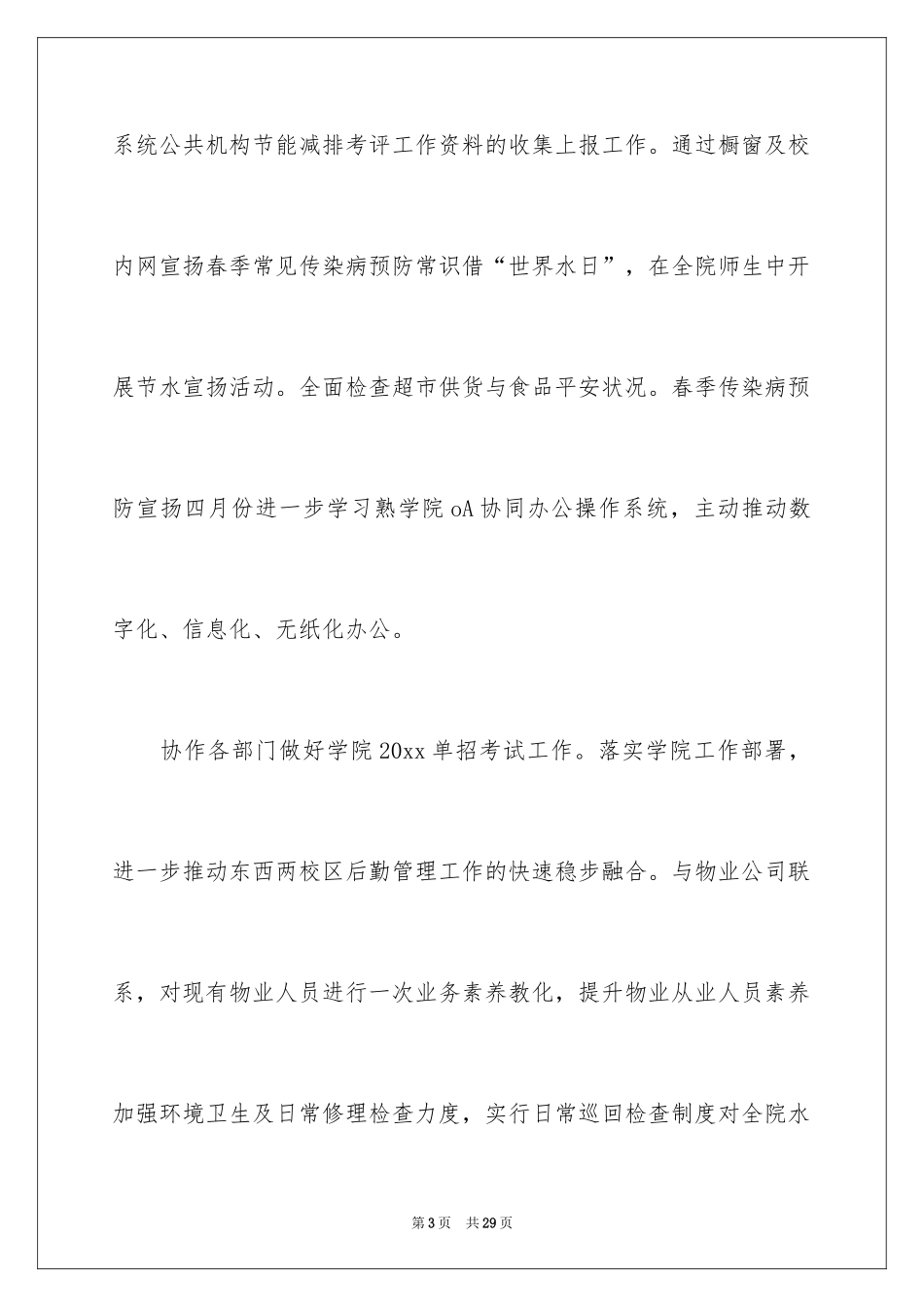 系统公共机构节能减排考评工作资料的收集上报工作。通过橱窗及校内网宣扬春季常见传染病预防常识借“世界水日”，在全院师生中开展节水宣扬活动。全面检查超市供货与食品平安状况。春季传染病预防宣扬四月份进一步学习熟学院oA协同办公操作系统，主动推动数字化、信息化、无纸化办公。

协作各部门做好学院20xx单招考试工作。落实学院工作部署，进一步推动东西两校区后勤管理工作的快速稳步融合。与物业公司联系，对现有物业人员进行一次业务素养教化，提升物业从业人员素养加强环境卫生及日常修理检查力度，实行日常巡回检查制度对全院水

第3页 共29页